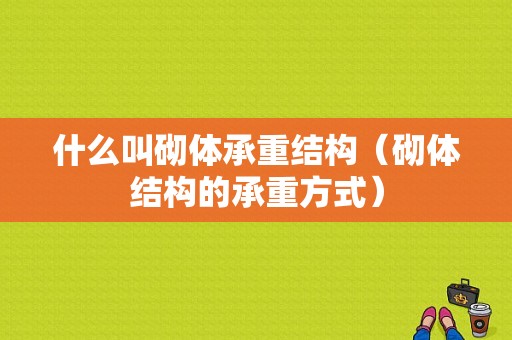 什么叫砌体承重结构（砌体结构的承重方式）